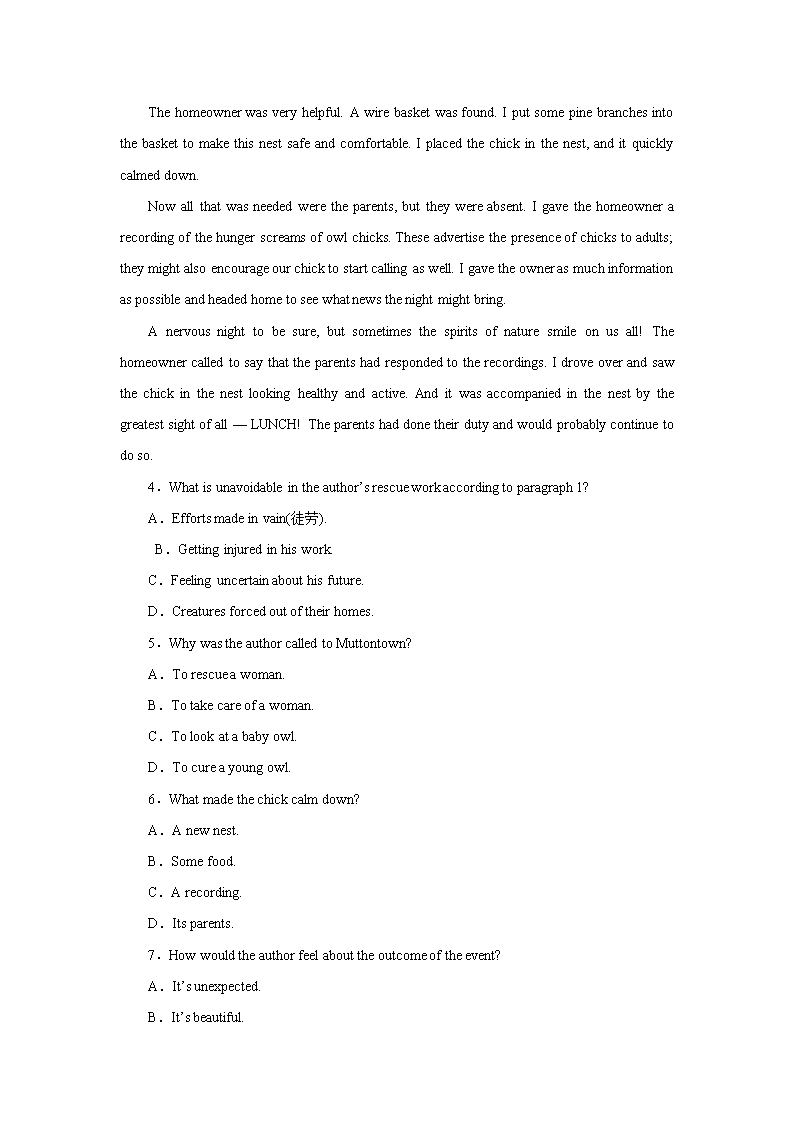 The homeowner was very helpful. A wire basket was found. I put some pine branches into the basket to make this nest safe and comfortable. I placed the chick in the nest, and it quickly calmed down.

Now all that was needed were the parents, but they were absent. I gave the homeowner a recording of the hunger screams of owl chicks. These advertise the presence of chicks to adults; they might also encourage our chick to start calling as well. I gave the owner as much information as possible and headed home to see what news the night might bring.

A nervous night to be sure, but sometimes the spirits of nature smile on us all! The homeowner called to say that the parents had responded to the recordings. I drove over and saw the chick in the nest looking healthy and active. And it was accompanied in the nest by the greatest sight of all — LUNCH! The parents had done their duty and would probably continue to do so.

4．What is unavoidable in the author's rescue work according to paragraph 1?

A．Efforts made in vain(徒劳).

B．Getting injured in his work.

C．Feeling uncertain about his future.

D．Creatures forced out of their homes.

5．Why was the author called to Muttontown?

A．To rescue a woman.

B．To take care of a woman.

C．To look at a baby owl.

D．To cure a young owl.

6．What made the chick calm down?

A．A new nest.

B．Some food.

C．A recording.

D．Its parents.

7．How would the author feel about the outcome of the event?

A．It's unexpected.

B．It's beautiful.